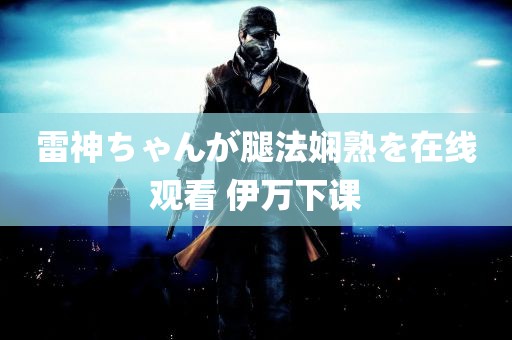 雷神ちゃんが腿法娴熟を在线观看 伊万下课